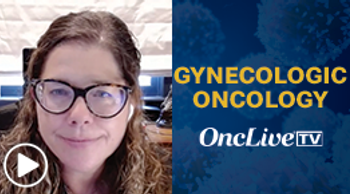 GYNECOLOGIC ONCOLOGY

OncLive TV